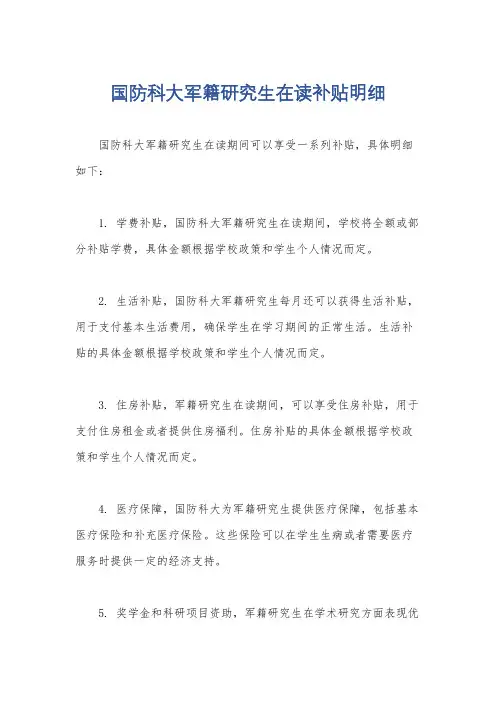 国防科大军籍研究生在读补贴明细

国防科大军籍研究生在读期间可以享受一系列补贴，具体明细如下：

1. 学费补贴，国防科大军籍研究生在读期间，学校将全额或部分补贴学费，具体金额根据学校政策和学生个人情况而定。

2. 生活补贴，国防科大军籍研究生每月还可以获得生活补贴，用于支付基本生活费用，确保学生在学习期间的正常生活。生活补贴的具体金额根据学校政策和学生个人情况而定。

3. 住房补贴，军籍研究生在读期间，可以享受住房补贴，用于支付住房租金或者提供住房福利。住房补贴的具体金额根据学校政策和学生个人情况而定。

4. 医疗保障，国防科大为军籍研究生提供医疗保障，包括基本医疗保险和补充医疗保险。这些保险可以在学生生病或者需要医疗服务时提供一定的经济支持。

5. 奖学金和科研项目资助，军籍研究生在学术研究方面表现优